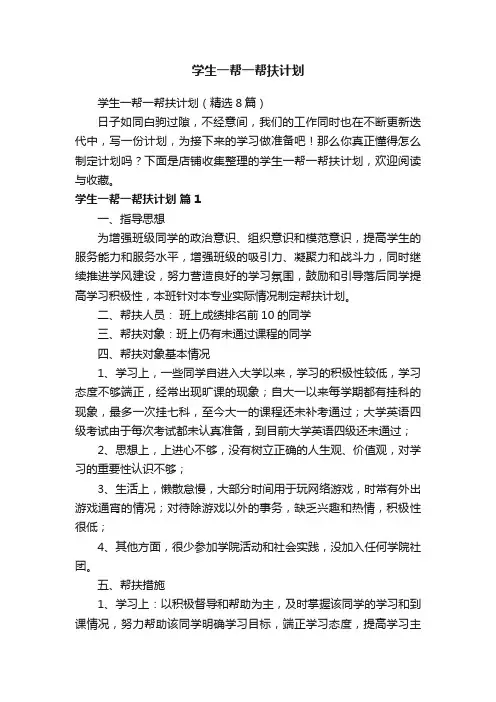 学生一帮一帮扶计划

学生一帮一帮扶计划（精选8篇）

日子如同白驹过隙，不经意间，我们的工作同时也在不断更新迭代中，写一份计划，为接下来的学习做准备吧！那么你真正懂得怎么制定计划吗？下面是店铺收集整理的学生一帮一帮扶计划，欢迎阅读与收藏。

学生一帮一帮扶计划 篇1

一、指导思想

为增强班级同学的政治意识、组织意识和模范意识，提高学生的服务能力和服务水平，增强班级的吸引力、凝聚力和战斗力，同时继续推进学风建设，努力营造良好的学习氛围，鼓励和引导落后同学提高学习积极性，本班针对本专业实际情况制定帮扶计划。

二、帮扶人员： 班上成绩排名前10的同学

三、帮扶对象：班上仍有未通过课程的同学

四、帮扶对象基本情况

1、学习上，一些同学自进入大学以来，学习的积极性较低，学习态度不够端正，经常出现旷课的现象；自大一以来每学期都有挂科的现象，最多一次挂七科，至今大一的课程还未补考通过；大学英语四级考试由于每次考试都未认真准备，到目前大学英语四级还未通过；

2、思想上，上进心不够，没有树立正确的人生观、价值观，对学习的重要性认识不够；

3、生活上，懒散怠慢，大部分时间用于玩网络游戏，时常有外出游戏通宵的情况；对待除游戏以外的事务，缺乏兴趣和热情，积极性很低；

4、其他方面，很少参加学院活动和社会实践，没加入任何学院社团。

五、帮扶措施

1、学习上：以积极督导和帮助为主，及时掌握该同学的学习和到课情况，努力帮助该同学明确学习目标，端正学习态度，提高学习主